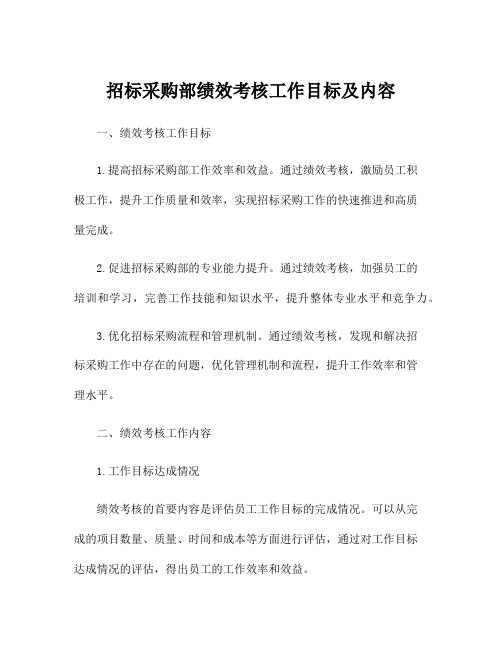 招标采购部绩效考核工作目标及内容

一、绩效考核工作目标

1.提高招标采购部工作效率和效益。通过绩效考核，激励员工积极工作，提升工作质量和效率，实现招标采购工作的快速推进和高质量完成。

2.促进招标采购部的专业能力提升。通过绩效考核，加强员工的培训和学习，完善工作技能和知识水平，提升整体专业水平和竞争力。

3.优化招标采购流程和管理机制。通过绩效考核，发现和解决招标采购工作中存在的问题，优化管理机制和流程，提升工作效率和管理水平。

二、绩效考核工作内容

1.工作目标达成情况

绩效考核的首要内容是评估员工工作目标的完成情况。可以从完成的项目数量、质量、时间和成本等方面进行评估，通过对工作目标达成情况的评估，得出员工的工作效率和效益。